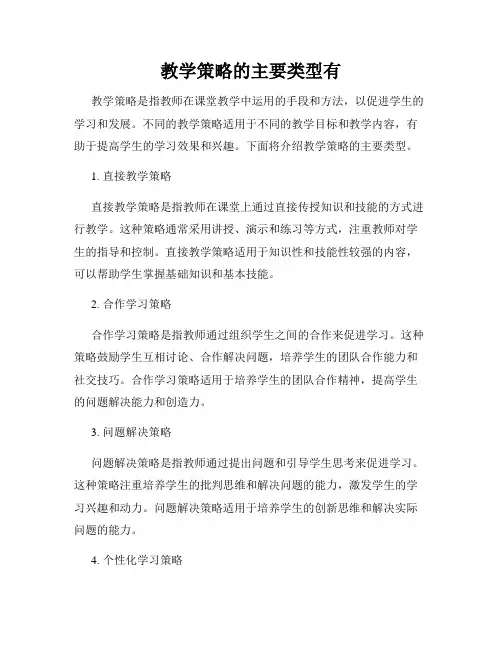 教学策略的主要类型有

教学策略是指教师在课堂教学中运用的手段和方法，以促进学生的学习和发展。不同的教学策略适用于不同的教学目标和教学内容，有助于提高学生的学习效果和兴趣。下面将介绍教学策略的主要类型。

1. 直接教学策略

直接教学策略是指教师在课堂上通过直接传授知识和技能的方式进行教学。这种策略通常采用讲授、演示和练习等方式，注重教师对学生的指导和控制。直接教学策略适用于知识性和技能性较强的内容，可以帮助学生掌握基础知识和基本技能。

2. 合作学习策略

合作学习策略是指教师通过组织学生之间的合作来促进学习。这种策略鼓励学生互相讨论、合作解决问题，培养学生的团队合作能力和社交技巧。合作学习策略适用于培养学生的团队合作精神，提高学生的问题解决能力和创造力。

3. 问题解决策略

问题解决策略是指教师通过提出问题和引导学生思考来促进学习。这种策略注重培养学生的批判思维和解决问题的能力，激发学生的学习兴趣和动力。问题解决策略适用于培养学生的创新思维和解决实际问题的能力。

4. 个性化学习策略